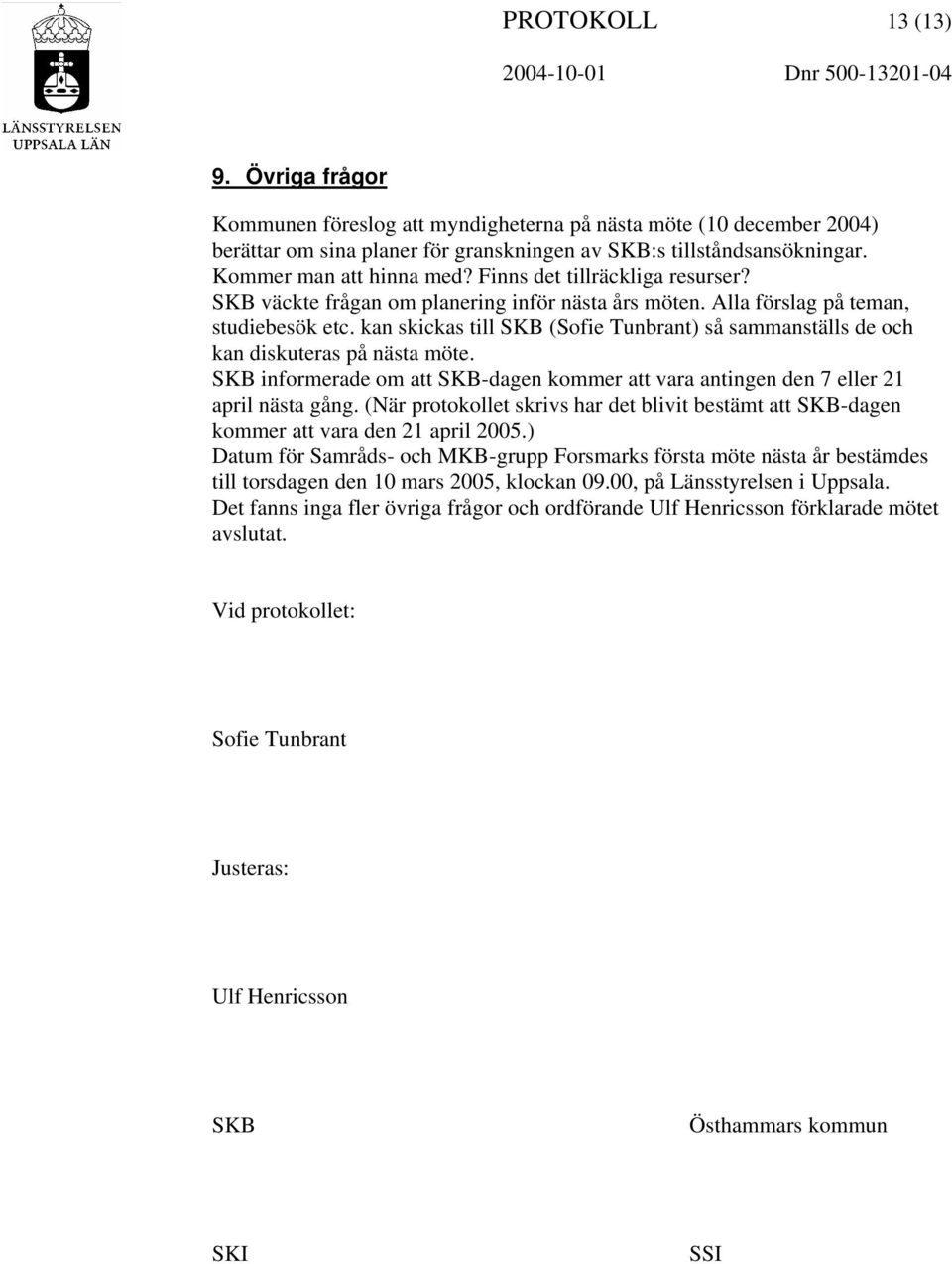 LÄNSSTYRELSEN UPPSALA LÄN

PROTOKOLL 13 (13)

2004-10-01 Dnr 500-13201-04

9. Övriga frågor

Kommunen föreslog att myndigheterna på nästa möte (10 december 2004) berättar om sina planer för granskningen av SKB:s tillståndsansökningar. Kommer man att hinna med? Finns det tillräckliga resurser?
SKB väckte frågan om planering inför nästa års möten. Alla förslag på teman, studiebesök etc. kan skickas till SKB (Sofie Tunbrant) så sammanställs de och kan diskuteras på nästa möte.
SKB informerade om att SKB-dagen kommer att vara antingen den 7 eller 21 april nästa gång. (När protokollet skrivs har det blivit bestämt att SKB-dagen kommer att vara den 21 april 2005.)
Datum för Samråds- och MKB-grupp Forsmarks första möte nästa år bestämdes till torsdagen den 10 mars 2005, klockan 09.00, på Länsstyrelsen i Uppsala.
Det fanns inga fler övriga frågor och ordförande Ulf Henricsson förklarade mötet avslutat.

Vid protokollet:

Sofie Tunbrant

Justeras:

Ulf Henricsson

SKB

Östhammars kommun

SKI

SSI